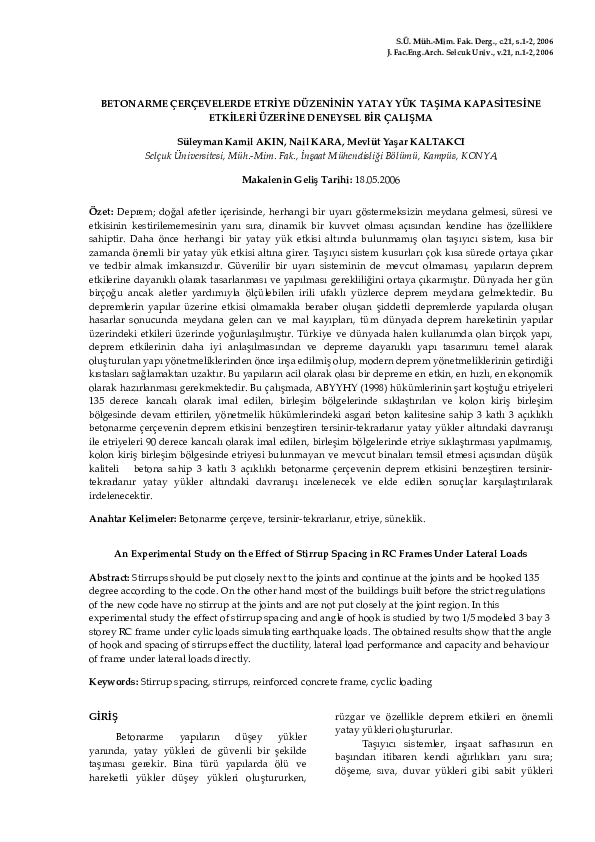 S.Ü. Müh.-Mim. Fak. Derg., c.21, s.1-2, 2006
J. Fac.Eng.Arch. Selcuk Univ., v.21, n.1-2, 2006

BETONARME ÇERÇEVELERDE ETRİYE DÜZENİNİN YATAY YÜK TAŞIMA KAPASİTESİNE ETKİLERİ ÜZERİNE DENEYSEL BİR ÇALIŞMA

Süleyman Kamil AKIN, Nail KARA, Mevlüt Yaşar KALTAKCI
Selçuk Üniversitesi, Müh.-Mim. Fak., İnşaat Mühendisliği Bölümü, Kampüs, KONYA

Makalenin Geliş Tarihi: 18.05.2006

Özet: Deprem; doğal afetler içerisinde, herhangi bir uyarı göstermeksizin meydana gelmesi, süresi ve etkisinin kestirilememesinin yanı sıra, dinamik bir kuvvet olması açısından kendine has özelliklere sahiptir. Daha önce herhangi bir yatay yük etkisi altında bulunmamış olan taşıyıcı sistem, kısa bir zamanda önemli bir yatay yük etkisi altına girer. Taşıyıcı sistem kusurları çok kısa sürede ortaya çıkar ve tedbir almak imkansızdır. Güvenilir bir uyarı sisteminin de mevcut olmaması, yapıların deprem etkilerine dayanıklı olarak tasarlanması ve yapılması gerekliliğini ortaya çıkarmıştır. Dünyada her gün birçoğu ancak aletler yardımıyla ölçülebilen irili ufaklı yüzlerce deprem meydana gelmektedir. Bu depremlerin yapılar üzerine etkisi olmamakla beraber oluşan şiddetli depremlerde yapılarda oluşan hasarlar sonucunda meydana gelen can ve mal kayıpları, tüm dünyada deprem hareketinin yapılar üzerindeki etkileri üzerinde yoğunlaşılmıştır. Türkiye ve dünyada halen kullanımda olan birçok yapı, deprem etkilerinin daha iyi anlaşılmasından ve depreme dayanıklı yapı tasarımını temel alarak oluşturulan yapı yönetmeliklerinden önce inşa edilmiş olup, modern deprem yönetmeliklerinin getirdiği kıstasları sağlamaktan uzaktır. Bu yapıların acil olarak olası bir depreme en etkin, en hızlı, en ekonomik olarak hazırlanması gerekmektedir. Bu çalışmada, ABYYHY (1998) hükümlerinin şart koştuğu etriyeleri 135 derece kancalı olarak imal edilen, birleşim bölgelerinde sıklaştırılan ve kolon kiriş birleşim bölgesinde devam ettirilen, yönetmelik hükümlerindeki asgari beton kalitesine sahip 3 katlı 3 açıklıklı betonarme çerçevenin deprem etkisini benzeştiren tersinir-tekrarlanır yatay yükler altındaki davranışı ile etriyeleri 90 derece kancalı olarak imal edilen, birleşim bölgelerinde etriye sıklaştırması yapılmamış, kolon kiriş birleşim bölgesinde etriyesi bulunmayan ve mevcut binaları temsil etmesi açısından düşük kaliteli betona sahip 3 katlı 3 açıklıklı betonarme çerçevenin deprem etkisini benzeştiren tersinir-tekrarlanır yatay yükler altındaki davranışı incelenecek ve elde edilen sonuçlar karşılaştırılarak irdelenecektir.

Anahtar Kelimeler: Betonarme çerçeve, tersinir-tekrarlanır, etriye, süneklik.

An Experimental Study on the Effect of Stirrup Spacing in RC Frames Under Lateral Loads

Abstract: Stirrups should be put closely next to the joints and continue at the joints and be hooked 135 degree according to the code. On the other hand most of the buildings built before the strict regulations of the new code have no stirrup at the joints and are not put closely at the joint region. In this experimental study the effect of stirrup spacing and angle of hook is studied by two 1/5 modeled 3 bay 3 storey RC frame under cylic loads simulating earthquake loads. The obtained results show that the angle of hook and spacing of stirrups effect the ductility, lateral load performance and capacity and behaviour of frame under lateral loads directly.

Keywords: Stirrup spacing, stirrups, reinforced concrete frame, cyclic loading

GİRİŞ

Betonarme yapıların düşey yükler yanında, yatay yükleri de güvenli bir şekilde taşıması gerekir. Bina türü yapılarda ölü ve hareketli yükler düşey yükleri oluştururken, rüzgar ve özellikle deprem etkileri en önemli yatay yükleri oluştururlar.

Taşıyıcı sistemler, inşaat safhasının en başından itibaren kendi ağırlıkları yanı sıra; döşeme, sıva, duvar yükleri gibi sabit yükleri